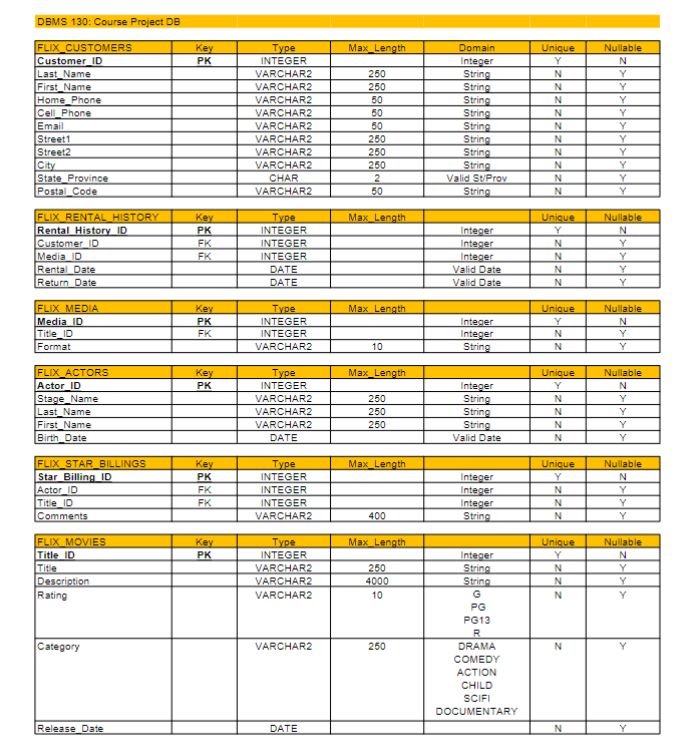 DBMS 130: Course Project DB

| FLIX_CUSTOMERS | Key | Type | Max_Length | Domain | Unique | Nullable |
|---|---|---|---|---|---|---|
| Customer_ID | PK | INTEGER | | Integer | Y | N |
| Last_Name | | VARCHAR2 | 250 | String | N | Y |
| First_Name | | VARCHAR2 | 250 | String | N | Y |
| Home_Phone | | VARCHAR2 | 50 | String | N | Y |
| Cell_Phone | | VARCHAR2 | 50 | String | N | Y |
| Email | | VARCHAR2 | 50 | String | N | Y |
| Street1 | | VARCHAR2 | 250 | String | N | Y |
| Street2 | | VARCHAR2 | 250 | String | N | Y |
| City | | VARCHAR2 | 250 | String | N | Y |
| State_Province | | CHAR | 2 | Valid St/Prov | N | Y |
| Postal_Code | | VARCHAR2 | 50 | String | N | Y |

| FLIX_RENTAL_HISTORY | Key | Type | Max_Length | | Unique | Nullable |
|---|---|---|---|---|---|---|
| Rental_History_ID | PK | INTEGER | | Integer | Y | N |
| Customer_ID | FK | INTEGER | | Integer | N | Y |
| Media_ID | FK | INTEGER | | Integer | N | Y |
| Rental_Date | | DATE | | Valid Date | N | Y |
| Return_Date | | DATE | | Valid Date | N | Y |

| FLIX_MEDIA | Key | Type | Max_Length | | Unique | Nullable |
|---|---|---|---|---|---|---|
| Media_ID | PK | INTEGER | | Integer | Y | N |
| Title_ID | FK | INTEGER | | Integer | N | Y |
| Format | | VARCHAR2 | 10 | String | N | Y |

| FLIX_ACTORS | Key | Type | Max_Length | | Unique | Nullable |
|---|---|---|---|---|---|---|
| Actor_ID | PK | INTEGER | | Integer | Y | N |
| Stage_Name | | VARCHAR2 | 250 | String | N | Y |
| Last_Name | | VARCHAR2 | 250 | String | N | Y |
| First_Name | | VARCHAR2 | 250 | String | N | Y |
| Birth_Date | | DATE | | Valid Date | N | Y |

| FLIX_STAR_BILLINGS | Key | Type | Max_Length | | Unique | Nullable |
|---|---|---|---|---|---|---|
| Star_Billing_ID | PK | INTEGER | | Integer | Y | N |
| Actor_ID | FK | INTEGER | | Integer | N | Y |
| Title_ID | FK | INTEGER | | Integer | N | Y |
| Comments | | VARCHAR2 | 400 | String | N | Y |

| FLIX_MOVIES | Key | Type | Max_Length | | Unique | Nullable |
|---|---|---|---|---|---|---|
| Title_ID | PK | INTEGER | | Integer | Y | N |
| Title | | VARCHAR2 | 250 | String | N | Y |
| Description | | VARCHAR2 | 4000 | String | N | Y |
| Rating | | VARCHAR2 | 10 | G PG PG13 R | N | Y |
| Category | | VARCHAR2 | 250 | DRAMA COMEDY ACTION CHILD SCIFI DOCUMENTARY | N | Y |
| Release_Date | | DATE | | | N | Y |